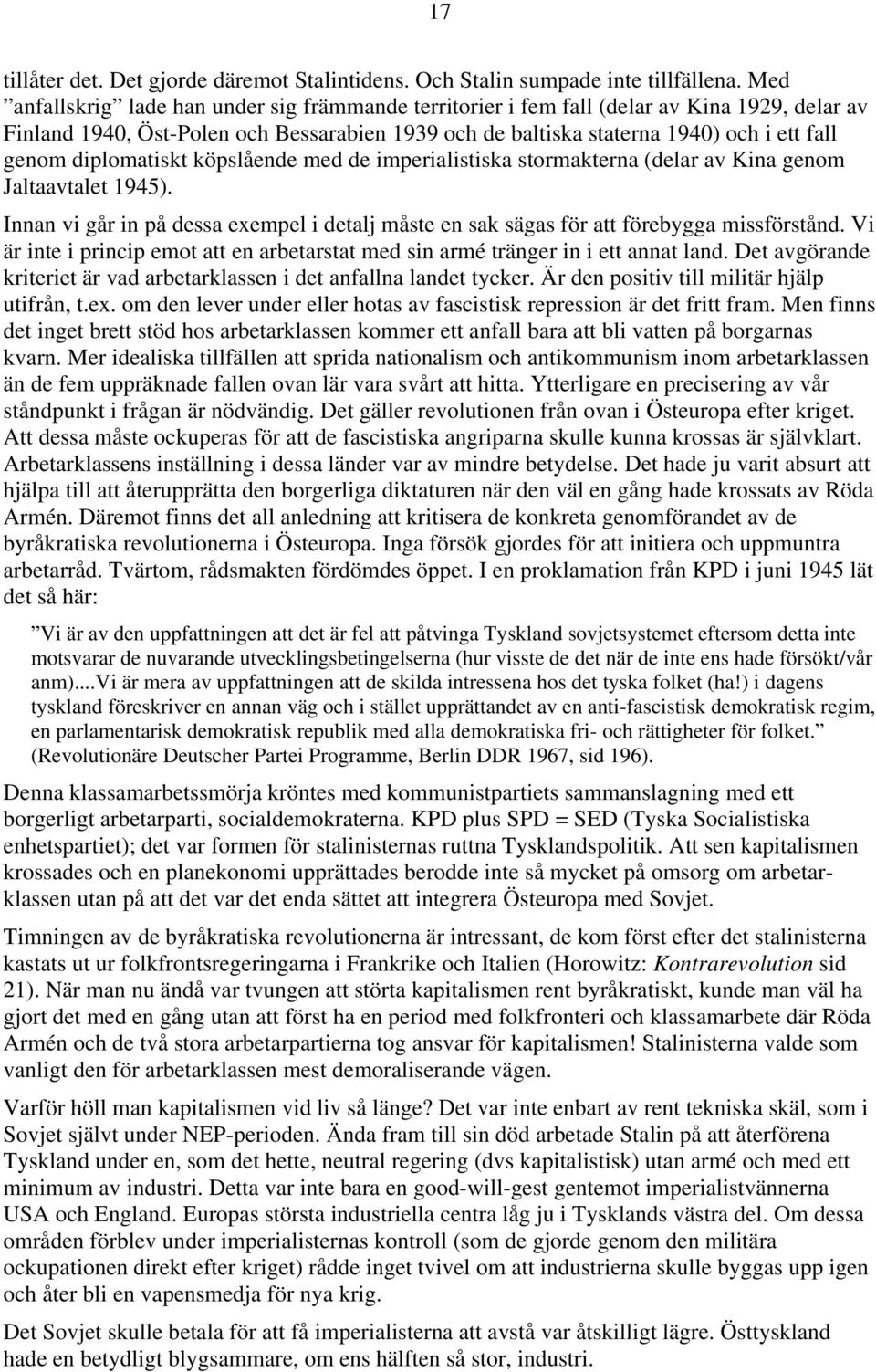 17

tillåter det. Det gjorde däremot Stalintidens. Och Stalin sumpade inte tillfällena. Med ”anfallskrig” lade han under sig främmande territorier i fem fall (delar av Kina 1929, delar av Finland 1940, Öst-Polen och Bessarabien 1939 och de baltiska staterna 1940) och i ett fall genom diplomatiskt köpslående med de imperialistiska stormakterna (delar av Kina genom Jaltaavtalet 1945).

Innan vi går in på dessa exempel i detalj måste en sak sägas för att förebygga missförstånd. Vi är inte i princip emot att en arbetarstat med sin armé tränger in i ett annat land. Det avgörande kriteriet är vad arbetarklassen i det anfallna landet tycker. Är den positiv till militär hjälp utifrån, t.ex. om den lever under eller hotas av fascistisk repression är det fritt fram. Men finns det inget brett stöd hos arbetarklassen kommer ett anfall bara att bli vatten på borgarnas kvarn. Mer idealiska tillfällen att sprida nationalism och antikommunism inom arbetarklassen än de fem uppräknade fallen ovan lär vara svårt att hitta. Ytterligare en precisering av vår ståndpunkt i frågan är nödvändig. Det gäller revolutionen från ovan i Östeuropa efter kriget. Att dessa måste ockuperas för att de fascistiska angriparna skulle kunna krossas är självklart. Arbetarklassens inställning i dessa länder var av mindre betydelse. Det hade ju varit absurt att hjälpa till att återupprätta den borgerliga diktaturen när den väl en gång hade krossats av Röda Armén. Däremot finns det all anledning att kritisera de konkreta genomförandet av de byråkratiska revolutionerna i Östeuropa. Inga försök gjordes för att initiera och uppmuntra arbetarråd. Tvärtom, rådsmakten fördömdes öppet. I en proklamation från KPD i juni 1945 lät det så här:

”Vi är av den uppfattningen att det är fel att påtvinga Tyskland sovjetsystemet eftersom detta inte motsvarar de nuvarande utvecklingsbetingelserna (hur visste de det när de inte ens hade försökt/vår anm)....Vi är mera av uppfattningen att de skilda intressena hos det tyska folket (ha!) i dagens tyskland föreskriver en annan väg och i stället upprättandet av en anti-fascistisk demokratisk regim, en parlamentarisk demokratisk republik med alla demokratiska fri- och rättigheter för folket.” (Revolutionäre Deutscher Partei Programme, Berlin DDR 1967, sid 196).

Denna klassamarbetssmörja kröntes med kommunistpartiets sammanslagning med ett borgerligt arbetarparti, socialdemokraterna. KPD plus SPD = SED (Tyska Socialistiska enhetspartiet); det var formen för stalinisternas ruttna Tysklandspolitik. Att sen kapitalismen krossades och en planekonomi upprättades berodde inte så mycket på omsorg om arbetarklassen utan på att det var det enda sättet att integrera Östeuropa med Sovjet.

Timningen av de byråkratiska revolutionerna är intressant, de kom först efter det stalinisterna kastats ut ur folkfrontsregeringarna i Frankrike och Italien (Horowitz: Kontrarevolution sid 21). När man nu ändå var tvungen att störta kapitalismen rent byråkratiskt, kunde man väl ha gjort det med en gång utan att först ha en period med folkfronteri och klassamarbete där Röda Armén och de två stora arbetarpartierna tog ansvar för kapitalismen! Stalinisterna valde som vanligt den för arbetarklassen mest demoraliserande vägen.

Varför höll man kapitalismen vid liv så länge? Det var inte enbart av rent tekniska skäl, som i Sovjet självt under NEP-perioden. Ända fram till sin död arbetade Stalin på att återförena Tyskland under en, som det hette, neutral regering (dvs kapitalistisk) utan armé och med ett minimum av industri. Detta var inte bara en good-will-gest gentemot imperialistvännerna USA och England. Europas största industriella centra låg ju i Tysklands västra del. Om dessa områden förblev under imperialisternas kontroll (som de gjorde genom den militära ockupationen direkt efter kriget) rådde inget tvivel om att industrierna skulle byggas upp igen och åter bli en vapensmedja för nya krig.

Det Sovjet skulle betala för att få imperialisterna att avstå var åtskilligt lägre. Östtyskland hade en betydligt blygsammare, om ens hälften så stor, industri.